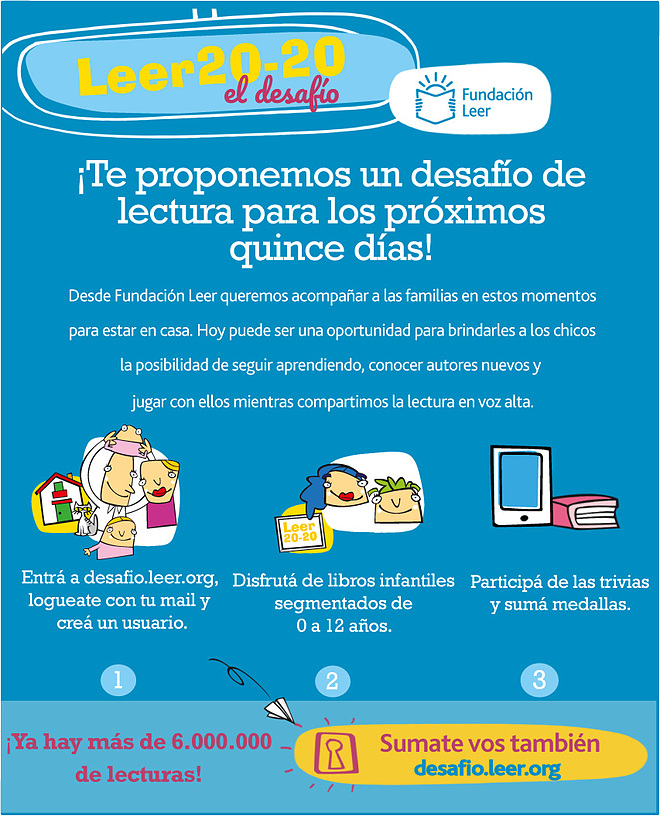 Leer20-20
el desafío

Fundación Leer

¡Te proponemos un desafío de lectura para los próximos quince días!

Desde Fundación Leer queremos acompañar a las familias en estos momentos para estar en casa. Hoy puede ser una oportunidad para brindarles a los chicos la posibilidad de seguir aprendiendo, conocer autores nuevos y jugar con ellos mientras compartimos la lectura en voz alta.

Leer 20-20

Entrá a desafio.leer.org, logueate con tu mail y creá un usuario.

Disfrutá de libros infantiles segmentados de 0 a 12 años.

Participá de las trivias y sumá medallas.

1

2

3

¡Ya hay más de 6.000.000 de lecturas!

Sumate vos también
desafio.leer.org